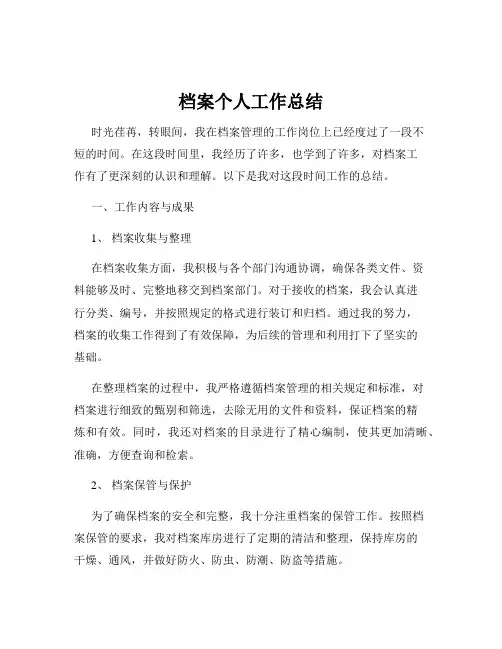 档案个人工作总结

时光荏苒，转眼间，我在档案管理的工作岗位上已经度过了一段不短的时间。在这段时间里，我经历了许多，也学到了许多，对档案工作有了更深刻的认识和理解。以下是我对这段时间工作的总结。

一、工作内容与成果

1、 档案收集与整理

在档案收集方面，我积极与各个部门沟通协调，确保各类文件、资料能够及时、完整地移交到档案部门。对于接收的档案，我会认真进行分类、编号，并按照规定的格式进行装订和归档。通过我的努力，档案的收集工作得到了有效保障，为后续的管理和利用打下了坚实的基础。

在整理档案的过程中，我严格遵循档案管理的相关规定和标准，对档案进行细致的甄别和筛选，去除无用的文件和资料，保证档案的精炼和有效。同时，我还对档案的目录进行了精心编制，使其更加清晰、准确，方便查询和检索。

2、 档案保管与保护

为了确保档案的安全和完整，我十分注重档案的保管工作。按照档案保管的要求，我对档案库房进行了定期的清洁和整理，保持库房的干燥、通风，并做好防火、防虫、防潮、防盗等措施。